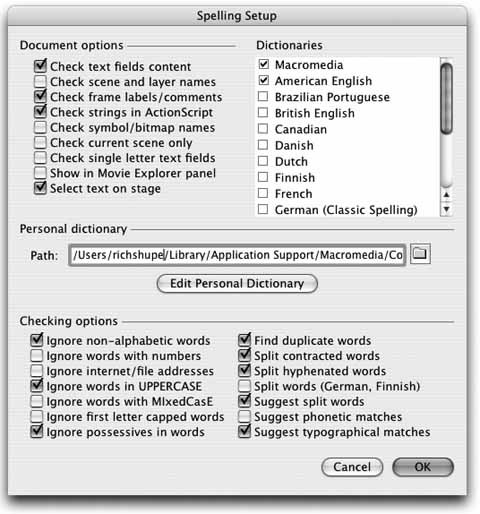 Spelling Setup

Document options

Check text fields content
Check scene and layer names
Check frame labels/comments
Check strings in ActionScript
Check symbol/bitmap names
Check current scene only
Check single letter text fields
Show in Movie Explorer panel
Select text on stage

Dictionaries

Macromedia
American English
Brazilian Portuguese
British English
Canadian
Danish
Dutch
Finnish
French
German (Classic Spelling)

Personal dictionary

Path: /Users/richshupe/Library/Application Support/Macromedia/Co

Edit Personal Dictionary

Checking options

Ignore non-alphabetic words
Ignore words with numbers
Ignore internet/file addresses
Ignore words in UPPERCASE
Ignore words with MIxedCasE
Ignore first letter capped words
Ignore possessives in words

Find duplicate words
Split contracted words
Split hyphenated words
Split words (German, Finnish)
Suggest split words
Suggest phonetic matches
Suggest typographical matches

Cancel
OK